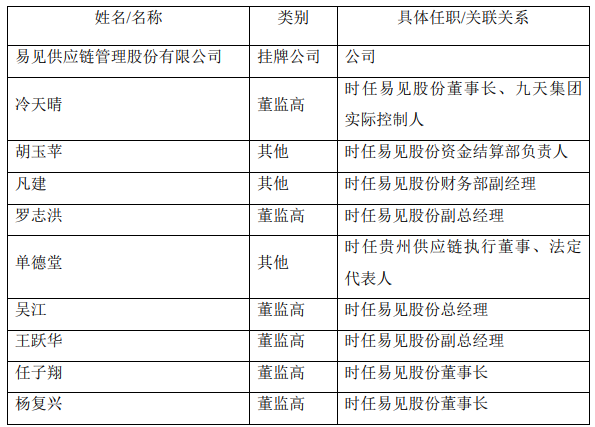 | 姓名/名称 | 类别 | 具体任职/关联关系 |
|---|---|---|
| 易见供应链管理股份有限公司 | 挂牌公司 | 公司 |
| 冷天晴 | 董监高 | 时任易见股份董事长、九天集团实际控制人 |
| 胡玉苹 | 其他 | 时任易见股份资金结算部负责人 |
| 凡建 | 其他 | 时任易见股份财务部副经理 |
| 罗志洪 | 董监高 | 时任易见股份副总经理 |
| 单德堂 | 其他 | 时任贵州供应链执行董事、法定代表人 |
| 吴江 | 董监高 | 时任易见股份总经理 |
| 王跃华 | 董监高 | 时任易见股份副总经理 |
| 任子翔 | 董监高 | 时任易见股份董事长 |
| 杨复兴 | 董监高 | 时任易见股份董事长 |